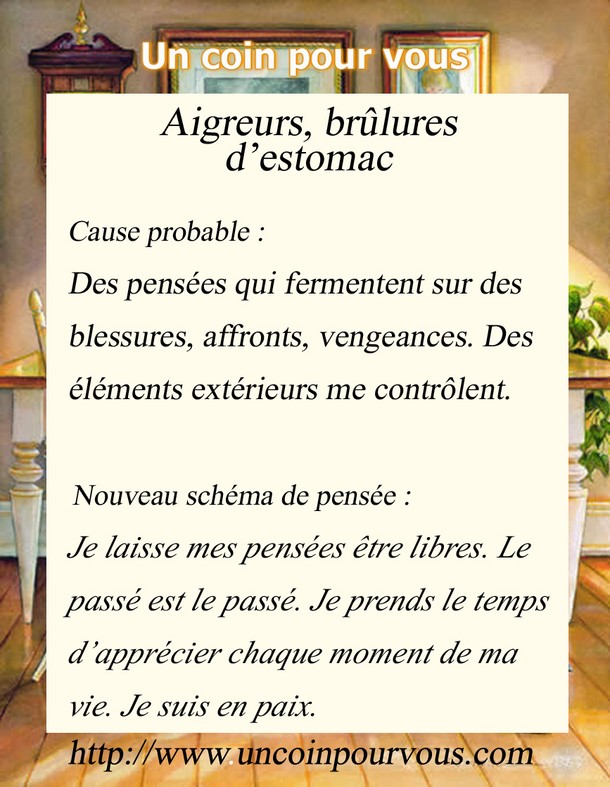 Un coin pour vous

Aigreurs, brûlures d’estomac

Cause probable :
Des pensées qui fermentent sur des blessures, affronts, vengeances. Des éléments extérieurs me contrôlent.

Nouveau schéma de pensée :
Je laisse mes pensées être libres. Le passé est le passé. Je prends le temps d’apprécier chaque moment de ma vie. Je suis en paix.

http://www.uncoinpourvous.com